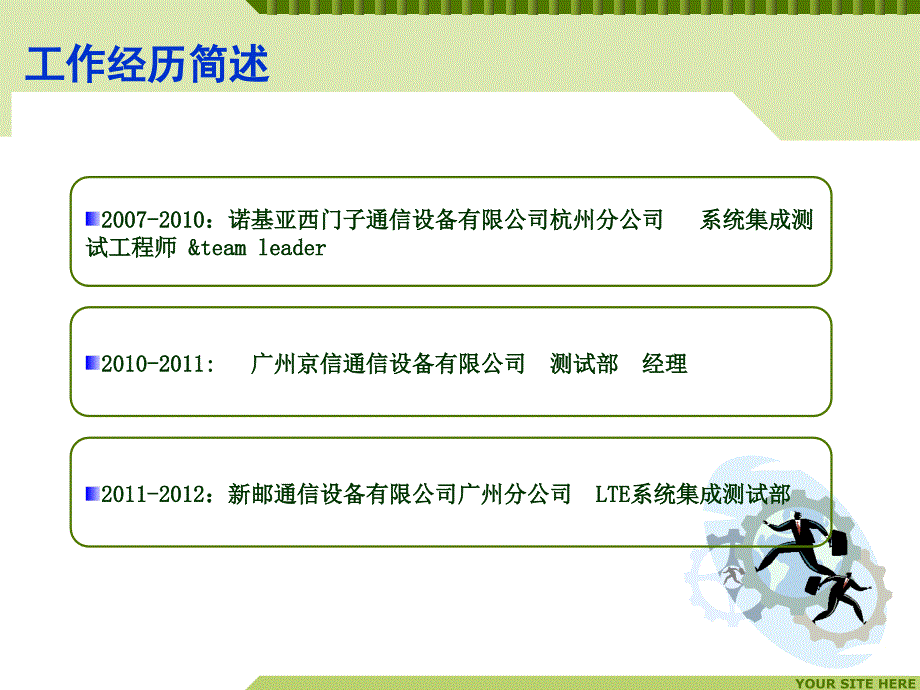 工作经历简述

2007-2010：诺基亚西门子通信设备有限公司杭州分公司　系统集成测试工程师 &team leader

2010-2011:　广州京信通信设备有限公司　测试部　经理

2011-2012：新邮通信设备有限公司广州分公司　LTE系统集成测试部

YOUR SITE HERE